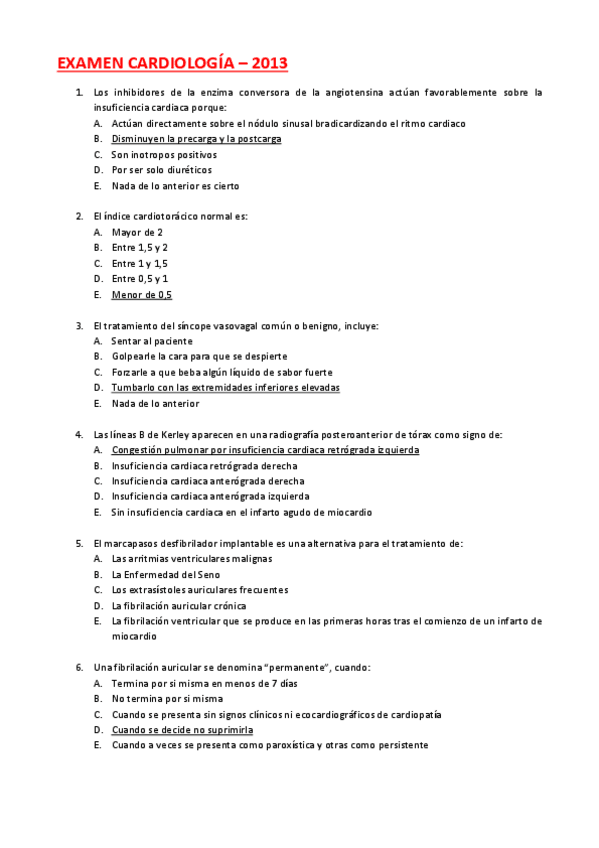 EXAMEN CARDIOLOGÍA – 2013

1. Los inhibidores de la enzima conversora de la angiotensina actúan favorablemente sobre la insuficiencia cardiaca porque:
A. Actúan directamente sobre el nódulo sinusal bradicardizando el ritmo cardiaco
B. Disminuyen la precarga y la postcarga
C. Son inotropos positivos
D. Por ser solo diuréticos
E. Nada de lo anterior es cierto

2. El índice cardiotorácico normal es:
A. Mayor de 2
B. Entre 1,5 y 2
C. Entre 1 y 1,5
D. Entre 0,5 y 1
E. Menor de 0,5

3. El tratamiento del síncope vasovagal común o benigno, incluye:
A. Sentar al paciente
B. Golpearle la cara para que se despierte
C. Forzarle a que beba algún líquido de sabor fuerte
D. Tumbarlo con las extremidades inferiores elevadas
E. Nada de lo anterior

4. Las líneas B de Kerley aparecen en una radiografía posteroanterior de tórax como signo de:
A. Congestión pulmonar por insuficiencia cardiaca retrógrada izquierda
B. Insuficiencia cardiaca retrógrada derecha
C. Insuficiencia cardiaca anterógrada derecha
D. Insuficiencia cardiaca anterógrada izquierda
E. Sin insuficiencia cardiaca en el infarto agudo de miocardio

5. El marcapasos desfibrilador implantable es una alternativa para el tratamiento de:
A. Las arritmias ventriculares malignas
B. La Enfermedad del Seno
C. Los extrasístoles auriculares frecuentes
D. La fibrilación auricular crónica
E. La fibrilación ventricular que se produce en las primeras horas tras el comienzo de un infarto de miocardio

6. Una fibrilación auricular se denomina "permanente", cuando:
A. Termina por si misma en menos de 7 días
B. No termina por si misma
C. Cuando se presenta sin signos clínicos ni ecocardiográficos de cardiopatía
D. Cuando se decide no suprimirla
E. Cuando a veces se presenta como paroxística y otras como persistente